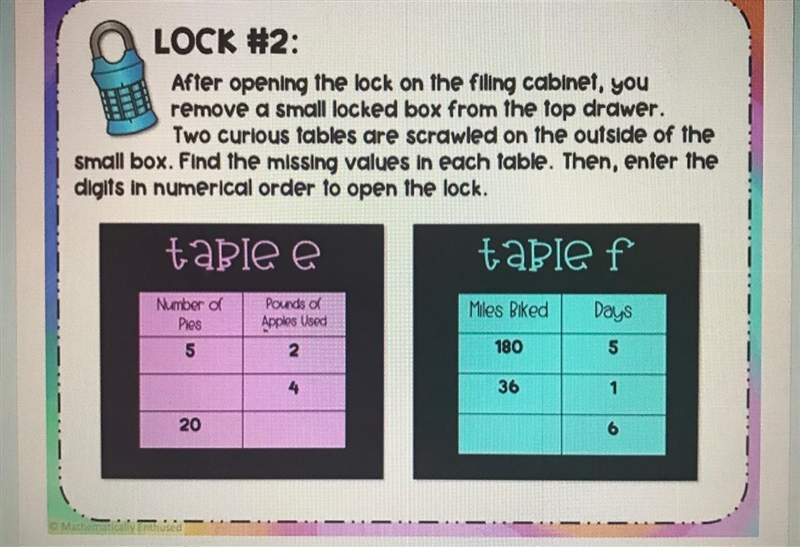 LOCK #2:

After opening the lock on the filing cabinet, you remove a small locked box from the top drawer. Two curious tables are scrawled on the outside of the small box. Find the missing values in each table. Then, enter the digits in numerical order to open the lock.

table e

| Number of Pies | Pounds of Apples Used |
|---|---|
| 5 | 2 |
|  | 4 |
| 20 |  |

table f

| Miles Biked | Days |
|---|---|
| 180 | 5 |
| 36 | 1 |
|  | 6 |

© Mathematically Enthused